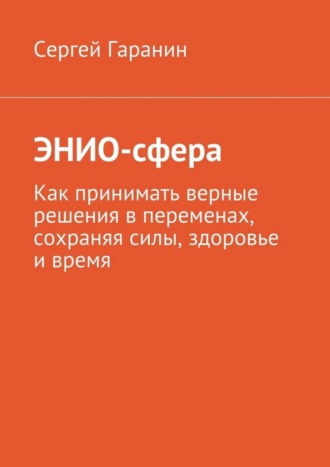 Сергей Гаранин

ЭНИО-сфера

Как принимать верные решения в переменах, сохраняя силы, здоровье и время